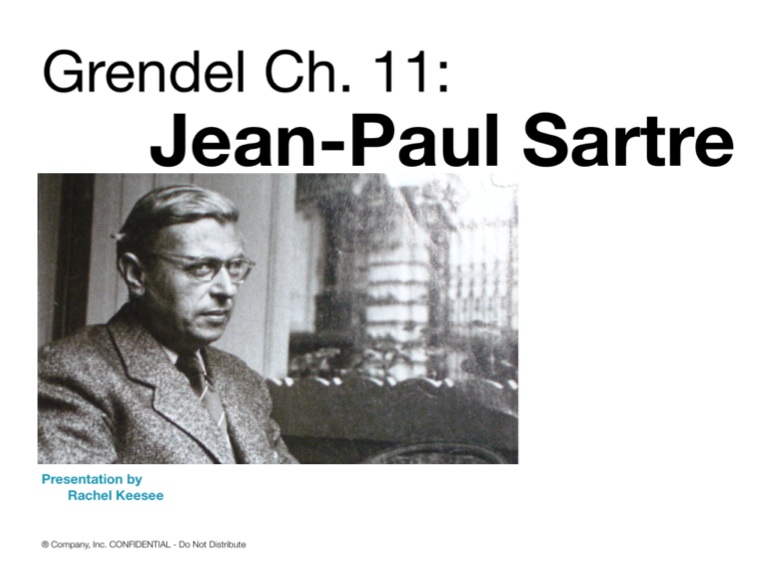 Grendel Ch. 11:
Jean-Paul Sartre

Presentation by
Rachel Keesee

® Company, Inc. CONFIDENTIAL - Do Not Distribute